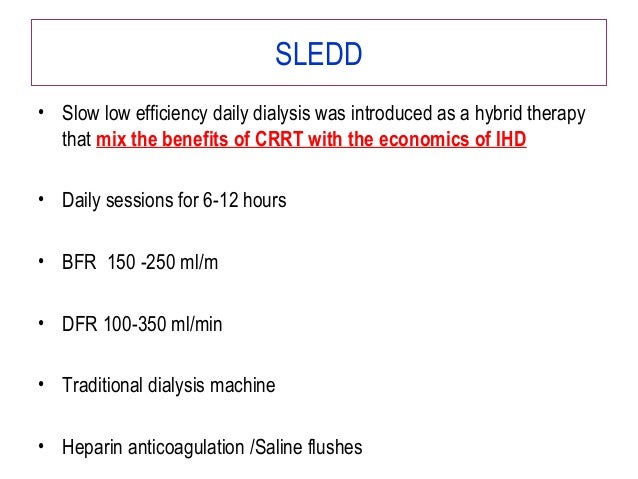 SLEDD

• Slow low efficiency daily dialysis was introduced as a hybrid therapy that mix the benefits of CRRT with the economics of IHD

• Daily sessions for 6-12 hours

• BFR 150 -250 ml/m

• DFR 100-350 ml/min

• Traditional dialysis machine

• Heparin anticoagulation /Saline flushes